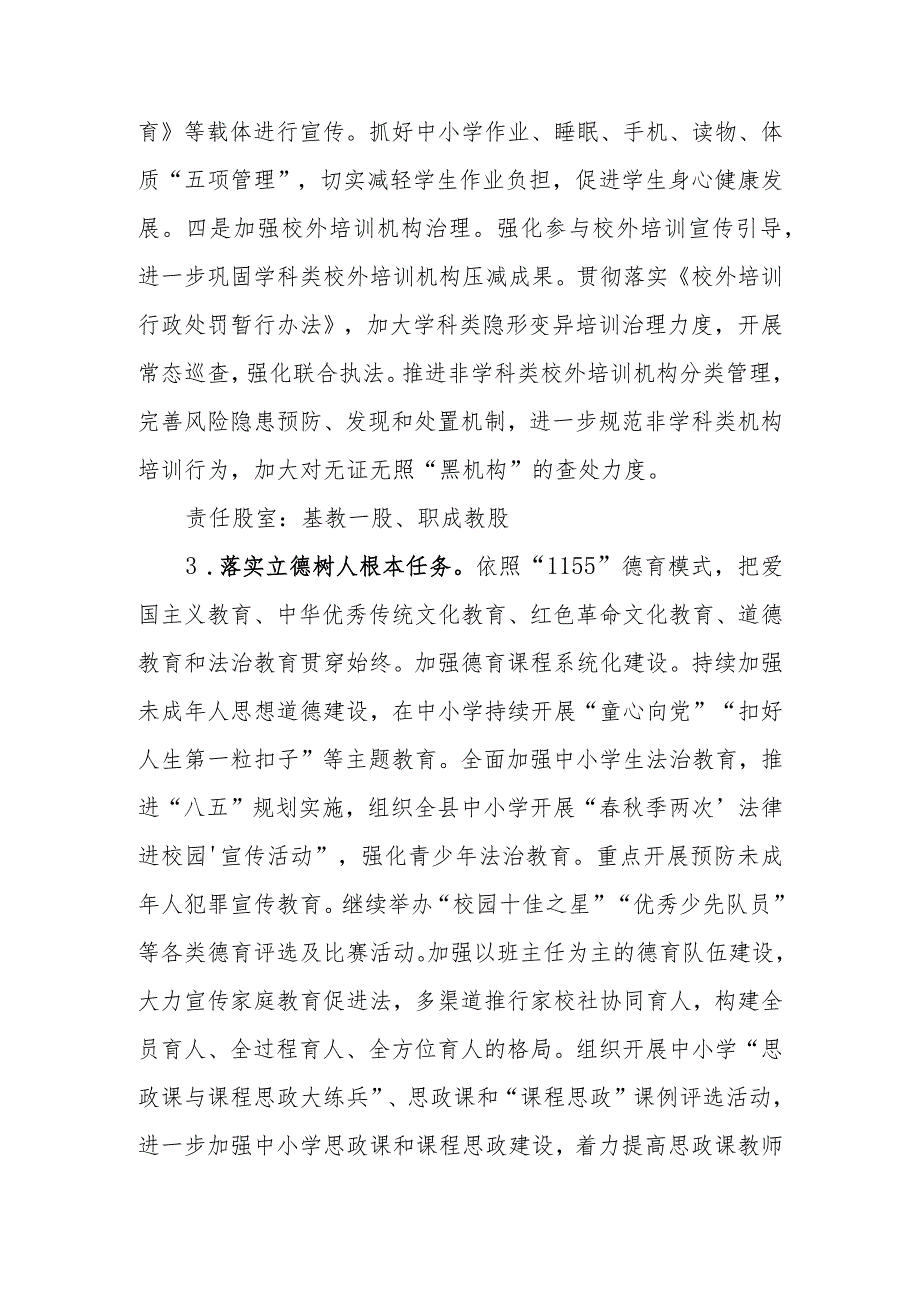 育》等载体进行宣传。抓好中小学作业、睡眠、手机、读物、体质“五项管理”，切实减轻学生作业负担，促进学生身心健康发展。四是加强校外培训机构治理。强化参与校外培训宣传引导，进一步巩固学科类校外培训机构压减成果。贯彻落实《校外培训行政处罚暂行办法》，加大学科类隐形变异培训治理力度，开展常态巡查，强化联合执法。推进非学科类校外培训机构分类管理，完善风险隐患预防、发现和处置机制，进一步规范非学科类机构培训行为，加大对无证无照“黑机构”的查处力度。

责任股室：基教一股、职成教股

3．落实立德树人根本任务。依照“1155”德育模式，把爱国主义教育、中华优秀传统文化教育、红色革命文化教育、道德教育和法治教育贯穿始终。加强德育课程系统化建设。持续加强未成年人思想道德建设，在中小学持续开展“童心向党”“扣好人生第一粒扣子”等主题教育。全面加强中小学生法治教育，推进“八五”规划实施，组织全县中小学开展“春秋季两次’法律进校园'宣传活动”，强化青少年法治教育。重点开展预防未成年人犯罪宣传教育。继续举办“校园十佳之星”“优秀少先队员”等各类德育评选及比赛活动。加强以班主任为主的德育队伍建设，大力宣传家庭教育促进法，多渠道推行家校社协同育人，构建全员育人、全过程育人、全方位育人的格局。组织开展中小学“思政课与课程思政大练兵”、思政课和“课程思政”课例评选活动，进一步加强中小学思政课和课程思政建设，着力提高思政课教师